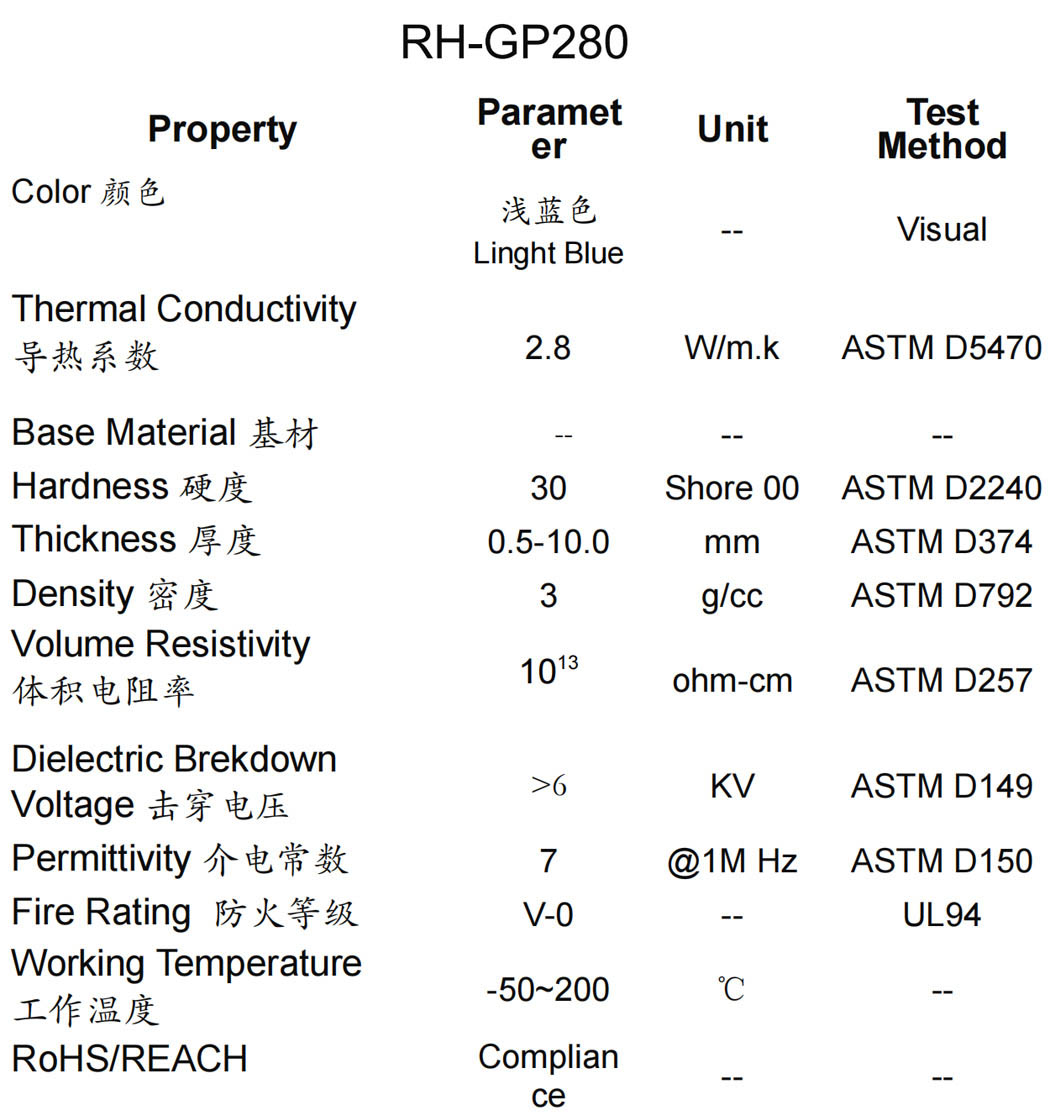 RH-GP280

| Property | Parameter | Unit | Test Method |
|---|---|---|---|
| Color 颜色 | 浅蓝色 Linght Blue | -- | Visual |
| Thermal Conductivity 导热系数 | 2.8 | W/m.k | ASTM D5470 |
| Base Material 基材 | -- | -- | -- |
| Hardness 硬度 | 30 | Shore 00 | ASTM D2240 |
| Thickness 厚度 | 0.5-10.0 | mm | ASTM D374 |
| Density 密度 | 3 | g/cc | ASTM D792 |
| Volume Resistivity 体积电阻率 | $10^{13}$ | ohm-cm | ASTM D257 |
| Dielectric Brekdown Voltage 击穿电压 | >6 | KV | ASTM D149 |
| Permittivity 介电常数 | 7 | @1M Hz | ASTM D150 |
| Fire Rating 防火等级 | V-0 | -- | UL94 |
| Working Temperature 工作温度 | -50~200 | ℃ | -- |
| RoHS/REACH | Compliance | -- | -- |